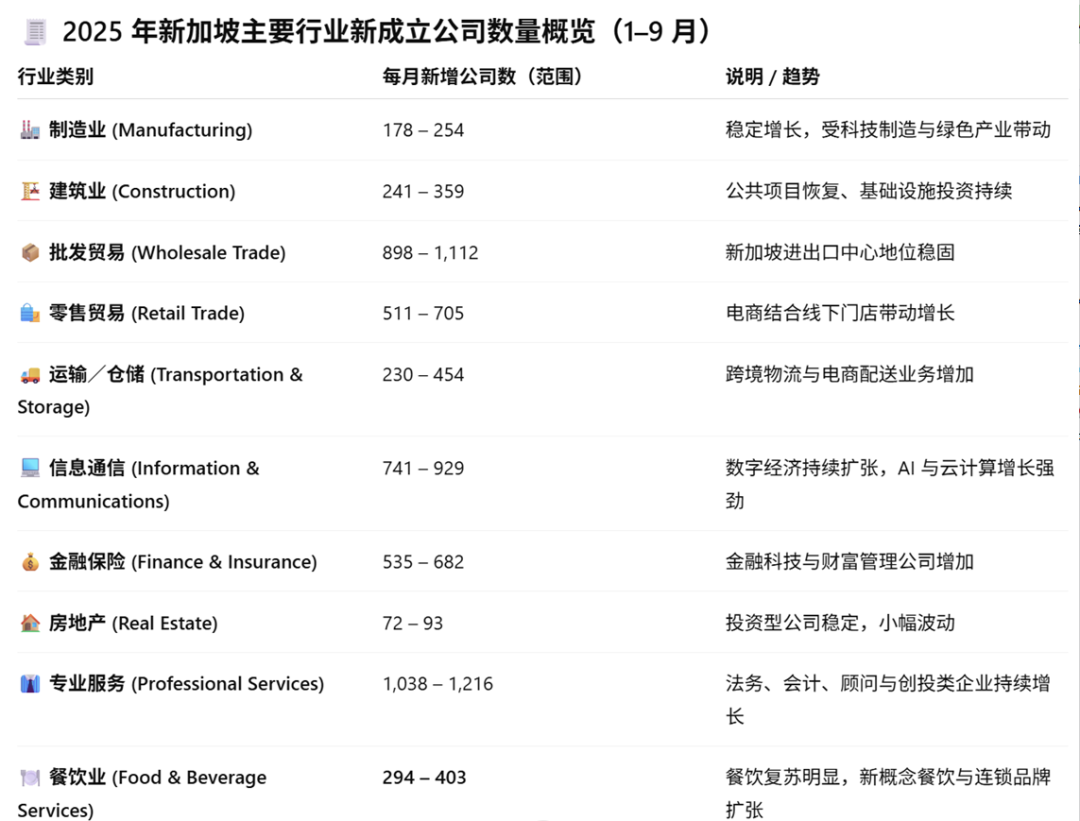 2025 年新加坡主要行业新成立公司数量概览（1–9 月）

| 行业类别 | 每月新增公司数（范围） | 说明 / 趋势 |
|---|---|---|
| 制造业 (Manufacturing) | 178 – 254 | 稳定增长，受科技制造与绿色产业带动 |
| 建筑业 (Construction) | 241 – 359 | 公共项目恢复、基础设施投资持续 |
| 批发贸易 (Wholesale Trade) | 898 – 1,112 | 新加坡进出口中心地位稳固 |
| 零售贸易 (Retail Trade) | 511 – 705 | 电商结合线下门店带动增长 |
| 运输／仓储 (Transportation & Storage) | 230 – 454 | 跨境物流与电商配送业务增加 |
| 信息通信 (Information & Communications) | 741 – 929 | 数字经济持续扩张，AI 与云计算增长强劲 |
| 金融保险 (Finance & Insurance) | 535 – 682 | 金融科技与财富管理公司增加 |
| 房地产 (Real Estate) | 72 – 93 | 投资型公司稳定，小幅波动 |
| 专业服务 (Professional Services) | 1,038 – 1,216 | 法务、会计、顾问与创投类企业持续增长 |
| 餐饮业 (Food & Beverage Services) | 294 – 403 | 餐饮复苏明显，新概念餐饮与连锁品牌扩张 |